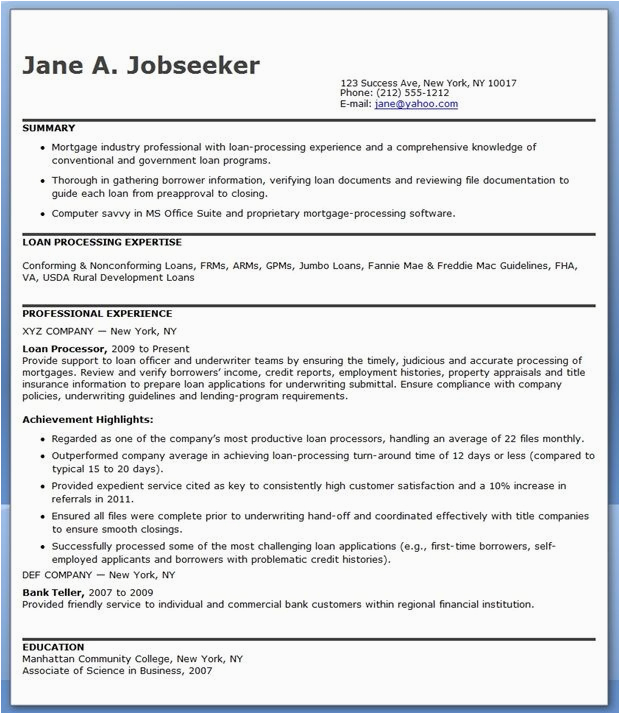 Jane A. Jobseeker

123 Success Ave, New York, NY 10017
Phone: (212) 555-1212
E-mail: jane@yahoo.com

SUMMARY

• Mortgage industry professional with loan-processing experience and a comprehensive knowledge of conventional and government loan programs.
• Thorough in gathering borrower information, verifying loan documents and reviewing file documentation to guide each loan from preapproval to closing.
• Computer savvy in MS Office Suite and proprietary mortgage-processing software.

LOAN PROCESSING EXPERTISE

Conforming & Nonconforming Loans, FRMs, ARMs, GPMs, Jumbo Loans, Fannie Mae & Freddie Mac Guidelines, FHA, VA, USDA Rural Development Loans

PROFESSIONAL EXPERIENCE

XYZ COMPANY — New York, NY

Loan Processor, 2009 to Present
Provide support to loan officer and underwriter teams by ensuring the timely, judicious and accurate processing of mortgages. Review and verify borrowers' income, credit reports, employment histories, property appraisals and title insurance information to prepare loan applications for underwriting submittal. Ensure compliance with company policies, underwriting guidelines and lending-program requirements.

Achievement Highlights:

• Regarded as one of the company's most productive loan processors, handling an average of 22 files monthly.
• Outperformed company average in achieving loan-processing turn-around time of 12 days or less (compared to typical 15 to 20 days).
• Provided expedient service cited as key to consistently high customer satisfaction and a 10% increase in referrals in 2011.
• Ensured all files were complete prior to underwriting hand-off and coordinated effectively with title companies to ensure smooth closings.
• Successfully processed some of the most challenging loan applications (e.g., first-time borrowers, self-employed applicants and borrowers with problematic credit histories).

DEF COMPANY — New York, NY

Bank Teller, 2007 to 2009
Provided friendly service to individual and commercial bank customers within regional financial institution.

EDUCATION
Manhattan Community College, New York, NY
Associate of Science in Business, 2007